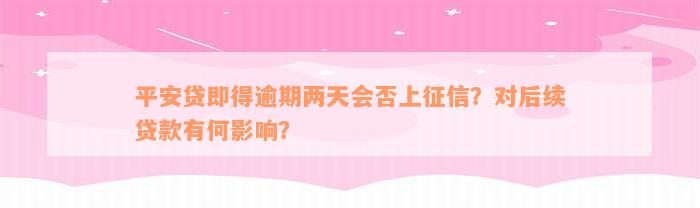 平安贷即得逾期两天会否上征信？对后续贷款有何影响？